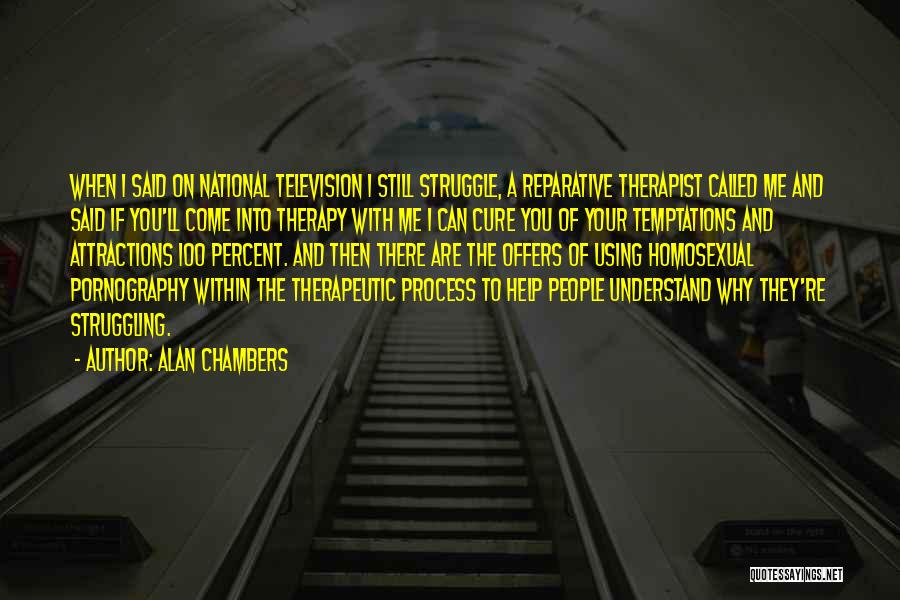 WHEN I SAID ON NATIONAL TELEVISION I STILL STRUGGLE, A REPARATIVE THERAPIST CALLED ME AND SAID IF YOU'LL COME INTO THERAPY WITH ME I CAN CURE YOU OF YOUR TEMPTATIONS AND ATTRACTIONS 100 PERCENT. AND THEN THERE ARE THE OFFERS OF USING HOMOSEXUAL PORNOGRAPHY WITHIN THE THERAPEUTIC PROCESS TO HELP PEOPLE UNDERSTAND WHY THEY'RE STRUGGLING.

- AUTHOR: ALAN CHAMBERS

QUOTESSAYINGS.NET